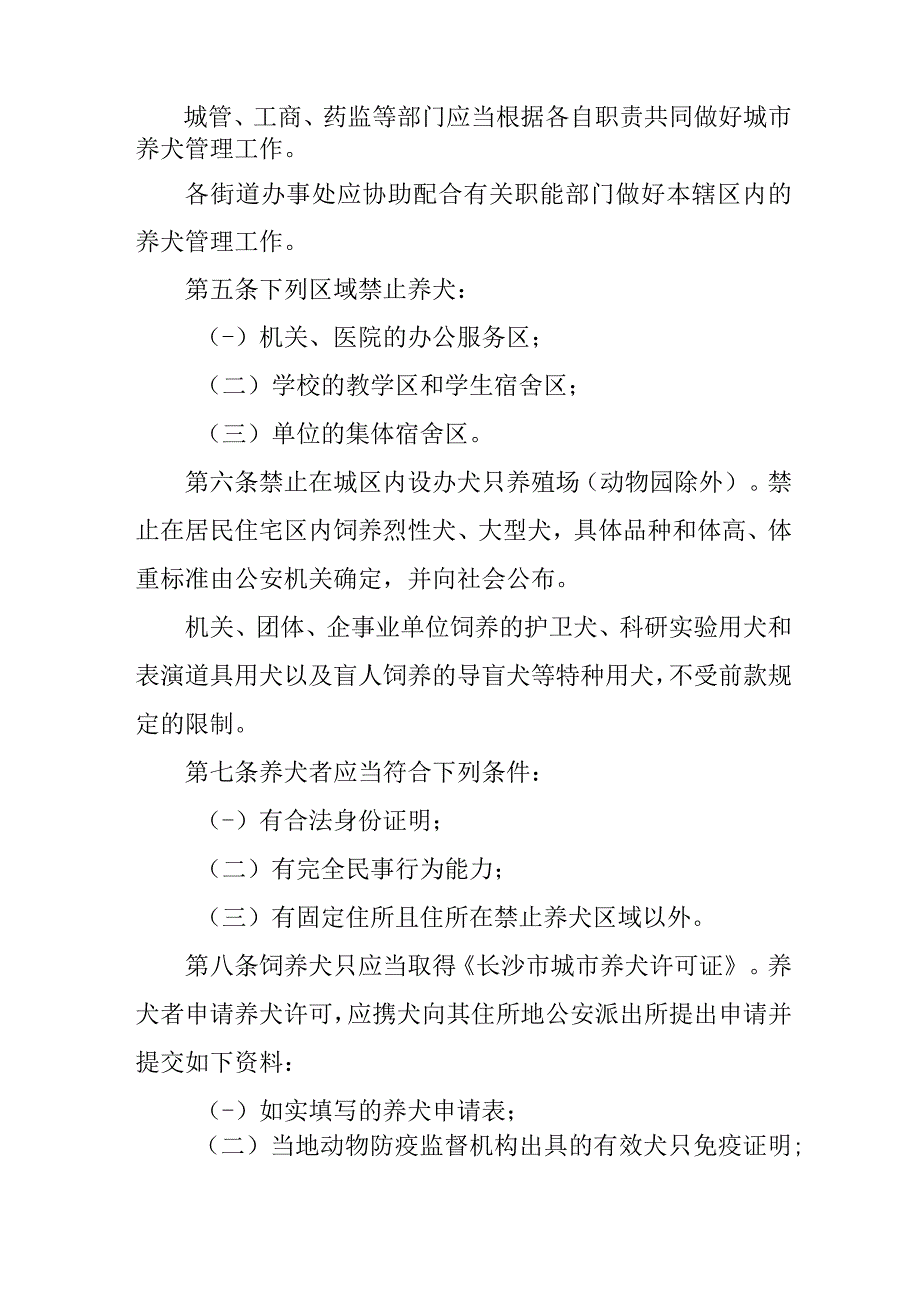 城管、工商、药监等部门应当根据各自职责共同做好城市养犬管理工作。

各街道办事处应协助配合有关职能部门做好本辖区内的养犬管理工作。

第五条下列区域禁止养犬：

（-）机关、医院的办公服务区；

（二）学校的教学区和学生宿舍区；

（三）单位的集体宿舍区。

第六条禁止在城区内设办犬只养殖场（动物园除外）。禁止在居民住宅区内饲养烈性犬、大型犬，具体品种和体高、体重标准由公安机关确定，并向社会公布。

机关、团体、企事业单位饲养的护卫犬、科研实验用犬和表演道具用犬以及盲人饲养的导盲犬等特种用犬，不受前款规定的限制。

第七条养犬者应当符合下列条件：

（-）有合法身份证明；

（二）有完全民事行为能力；

（三）有固定住所且住所在禁止养犬区域以外。

第八条饲养犬只应当取得《长沙市城市养犬许可证》。养犬者申请养犬许可，应携犬向其住所地公安派出所提出申请并提交如下资料：

（-）如实填写的养犬申请表；

（二）当地动物防疫监督机构出具的有效犬只免疫证明；